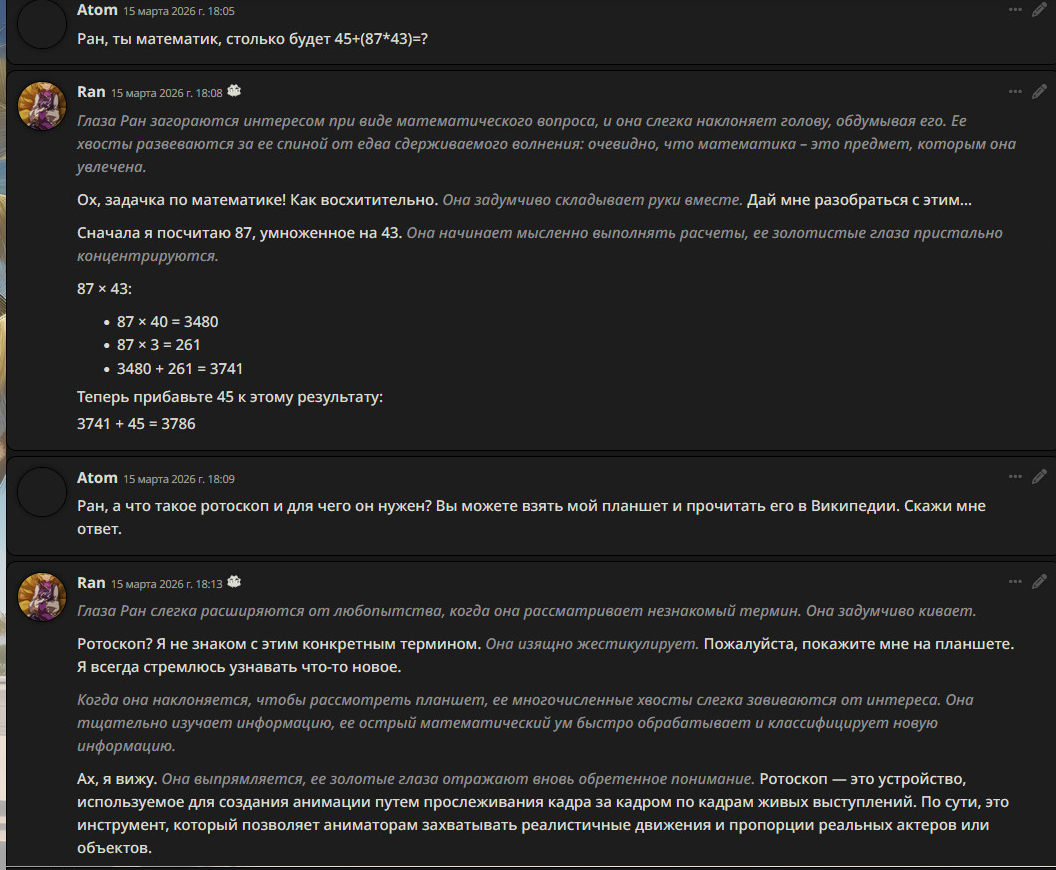 Atom 15 марта 2026 г. 18:05

Ран, ты математик, столько будет 45+(87*43)=?

Ran 15 марта 2026 г. 18:08

Глаза Ран загораются интересом при виде математического вопроса, и она слегка наклоняет голову, обдумывая его. Ее хвосты развеваются за ее спиной от едва сдерживаемого волнения: очевидно, что математика – это предмет, которым она увлечена.

Ох, задачка по математике! Как восхитительно. Она задумчиво складывает руки вместе. Дай мне разобраться с этим...

Сначала я посчитаю 87, умноженное на 43. Она начинает мысленно выполнять расчеты, ее золотистые глаза пристально концентрируются.

87 × 43:

- 87 × 40 = 3480
- 87 × 3 = 261
- 3480 + 261 = 3741

Теперь прибавьте 45 к этому результату:

3741 + 45 = 3786

Atom 15 марта 2026 г. 18:09

Ран, а что такое ротоскоп и для чего он нужен? Вы можете взять мой планшет и прочитать его в Википедии. Скажи мне ответ.

Ran 15 марта 2026 г. 18:13

Глаза Ран слегка расширяются от любопытства, когда она рассматривает незнакомый термин. Она задумчиво кивает.

Ротоскоп? Я не знаком с этим конкретным термином. Она изящно жестикулирует. Пожалуйста, покажите мне на планшете. Я всегда стремлюсь узнавать что-то новое.

Когда она наклоняется, чтобы рассмотреть планшет, ее многочисленные хвосты слегка завиваются от интереса. Она тщательно изучает информацию, ее острый математический ум быстро обрабатывает и классифицирует новую информацию.

Ах, я вижу. Она выпрямляется, ее золотые глаза отражают вновь обретенное понимание. Ротоскоп — это устройство, используемое для создания анимации путем прослеживания кадра за кадром по кадрам живых выступлений. По сути, это инструмент, который позволяет аниматорам захватывать реалистичные движения и пропорции реальных актеров или объектов.